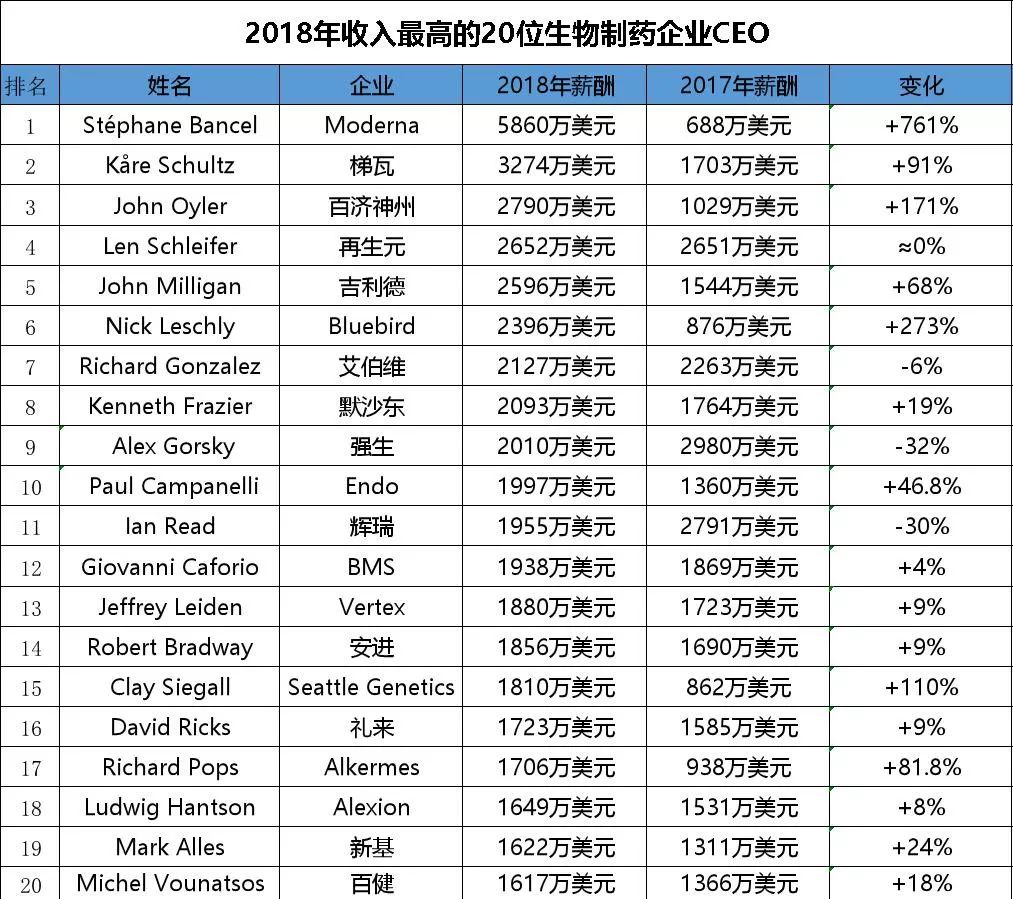 2018年收入最高的20位生物制药企业CEO

| 排名 | 姓名 | 企业 | 2018年薪酬 | 2017年薪酬 | 变化 |
|---|---|---|---|---|---|
| 1 | Stéphane Bancel | Moderna | 5860万美元 | 688万美元 | +761% |
| 2 | Kåre Schultz | 梯瓦 | 3274万美元 | 1703万美元 | +91% |
| 3 | John Oyler | 百济神州 | 2790万美元 | 1029万美元 | +171% |
| 4 | Len Schleifer | 再生元 | 2652万美元 | 2651万美元 | ≈0% |
| 5 | John Milligan | 吉利德 | 2596万美元 | 1544万美元 | +68% |
| 6 | Nick Leschly | Bluebird | 2396万美元 | 876万美元 | +273% |
| 7 | Richard Gonzalez | 艾伯维 | 2127万美元 | 2263万美元 | -6% |
| 8 | Kenneth Frazier | 默沙东 | 2093万美元 | 1764万美元 | +19% |
| 9 | Alex Gorsky | 强生 | 2010万美元 | 2980万美元 | -32% |
| 10 | Paul Campanelli | Endo | 1997万美元 | 1360万美元 | +46.8% |
| 11 | Ian Read | 辉瑞 | 1955万美元 | 2791万美元 | -30% |
| 12 | Giovanni Caforio | BMS | 1938万美元 | 1869万美元 | +4% |
| 13 | Jeffrey Leiden | Vertex | 1880万美元 | 1723万美元 | +9% |
| 14 | Robert Bradway | 安进 | 1856万美元 | 1690万美元 | +9% |
| 15 | Clay Siegall | Seattle Genetics | 1810万美元 | 862万美元 | +110% |
| 16 | David Ricks | 礼来 | 1723万美元 | 1585万美元 | +9% |
| 17 | Richard Pops | Alkermes | 1706万美元 | 938万美元 | +81.8% |
| 18 | Ludwig Hantson | Alexion | 1649万美元 | 1531万美元 | +8% |
| 19 | Mark Alles | 新基 | 1622万美元 | 1311万美元 | +24% |
| 20 | Michel Vounatsos | 百健 | 1617万美元 | 1366万美元 | +18% |